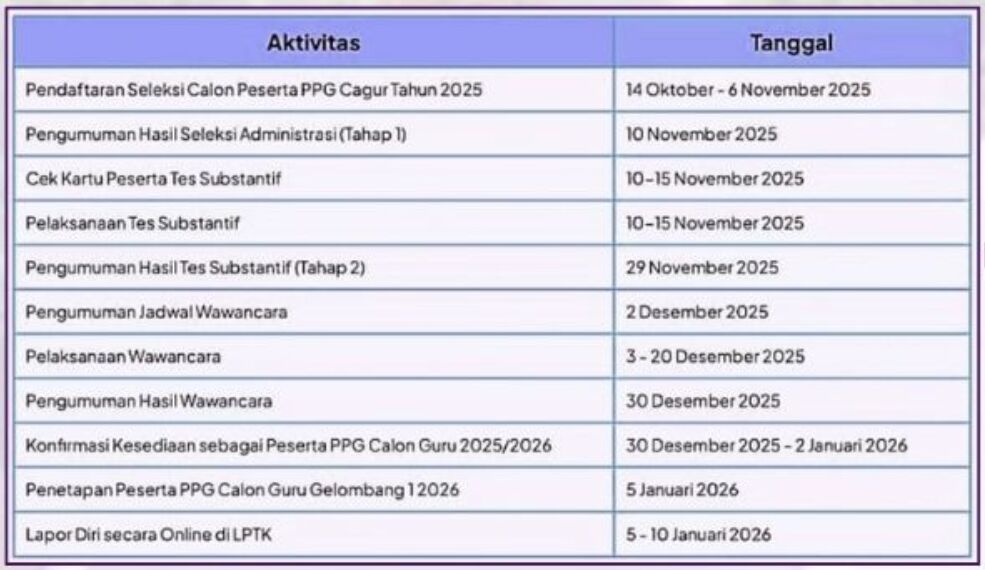 | Aktivitas | Tanggal |
|---|---|
| Pendaftaran Seleksi Calon Peserta PPG Cagur Tahun 2025 | 14 Oktober - 6 November 2025 |
| Pengumuman Hasil Seleksi Administrasi (Tahap 1) | 10 November 2025 |
| Cek Kartu Peserta Tes Substantif | 10-15 November 2025 |
| Pelaksanaan Tes Substantif | 10-15 November 2025 |
| Pengumuman Hasil Tes Substantif (Tahap 2) | 29 November 2025 |
| Pengumuman Jadwal Wawancara | 2 Desember 2025 |
| Pelaksanaan Wawancara | 3 - 20 Desember 2025 |
| Pengumuman Hasil Wawancara | 30 Desember 2025 |
| Konfirmasi Kesediaan sebagai Peserta PPG Calon Guru 2025/2026 | 30 Desember 2025 - 2 Januari 2026 |
| Penetapan Peserta PPG Calon Guru Gelombang 1 2026 | 5 Januari 2026 |
| Lapor Diri secara Online di LPTK | 5 - 10 Januari 2026 |